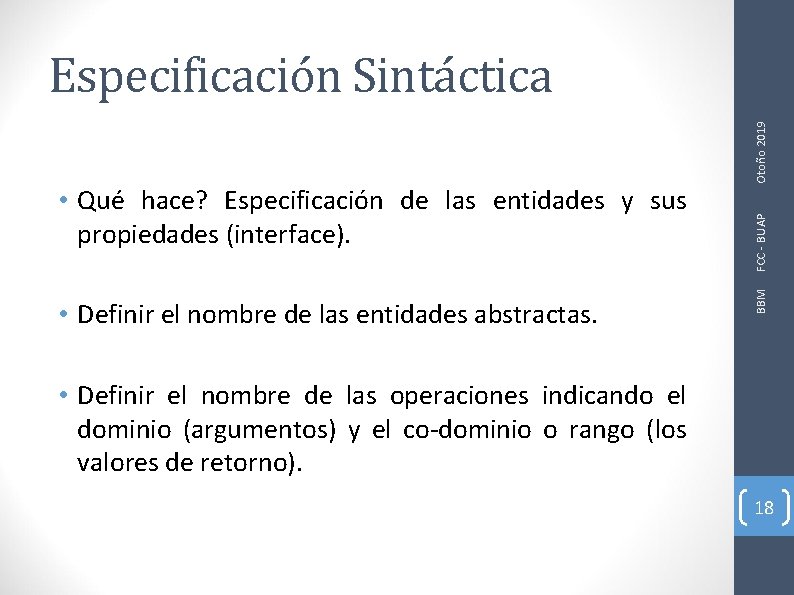 Especificación Sintáctica

• Qué hace? Especificación de las entidades y sus propiedades (interface).

• Definir el nombre de las entidades abstractas.

• Definir el nombre de las operaciones indicando el dominio (argumentos) y el co-dominio o rango (los valores de retorno).

BBM FCC - BUAP Otoño 2019

18